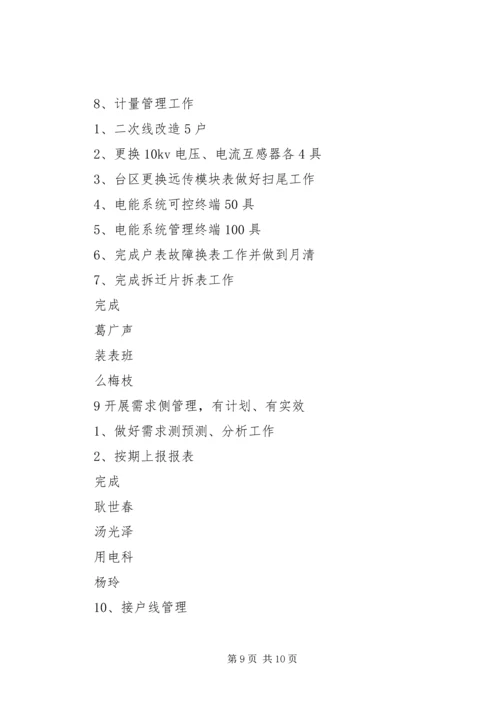 8、计量管理工作

1、二次线改造5户

2、更换10kv电压、电流互感器各4具

3、台区更换远传模块表做好扫尾工作

4、电能系统可控终端50具

5、电能系统管理终端100具

6、完成户表故障换表工作并做到月清

7、完成拆迁片拆表工作

完成

葛广声

装表班

么梅枝

9开展需求侧管理，有计划、有实效

1、做好需求测预测、分析工作

2、按期上报报表

完成

耿世春

汤光泽

用电科

杨玲

10、接户线管理

第9页 共10页